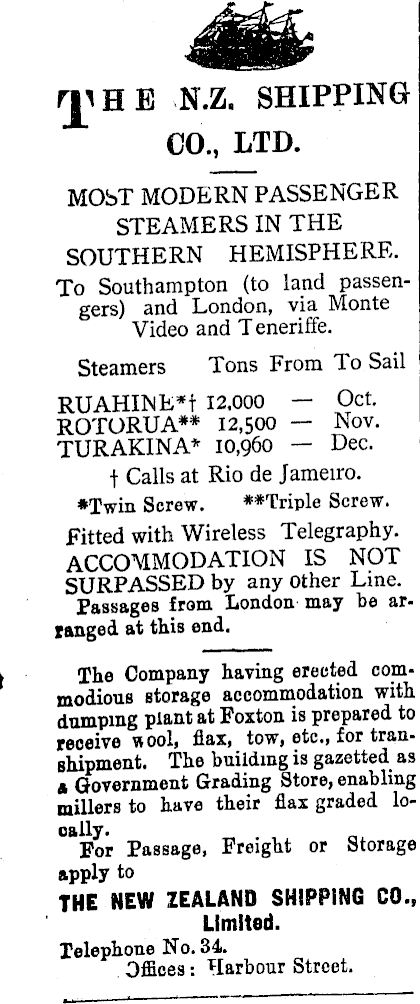 THE N.Z. SHIPPING CO., LTD.

MOST MODERN PASSENGER STEAMERS IN THE SOUTHERN HEMISPHERE.

To Southampton (to land passengers) and London, via Monte Video and Teneriffe.

| Steamers | Tons | From | To Sail |
|---|---|---|---|
| RUAHINE*† | 12,000 | — | Oct. |
| ROTORUA** | 12,500 | — | Nov. |
| TURAKINA* | 10,960 | — | Dec. |

† Calls at Rio de Janeiro.

*Twin Screw. **Triple Screw.

Fitted with Wireless Telegraphy.

ACCOMMODATION IS NOT SURPASSED by any other Line.

Passages from London may be arranged at this end.

The Company having erected commodious storage accommodation with dumping plant at Foxton is prepared to receive wool, flax, tow, etc., for transhipment. The building is gazetted as a Government Grading Store, enabling millers to have their flax graded locally.

For Passage, Freight or Storage apply to

THE NEW ZEALAND SHIPPING CO., Limited.

Telephone No. 34.
Offices: Harbour Street.